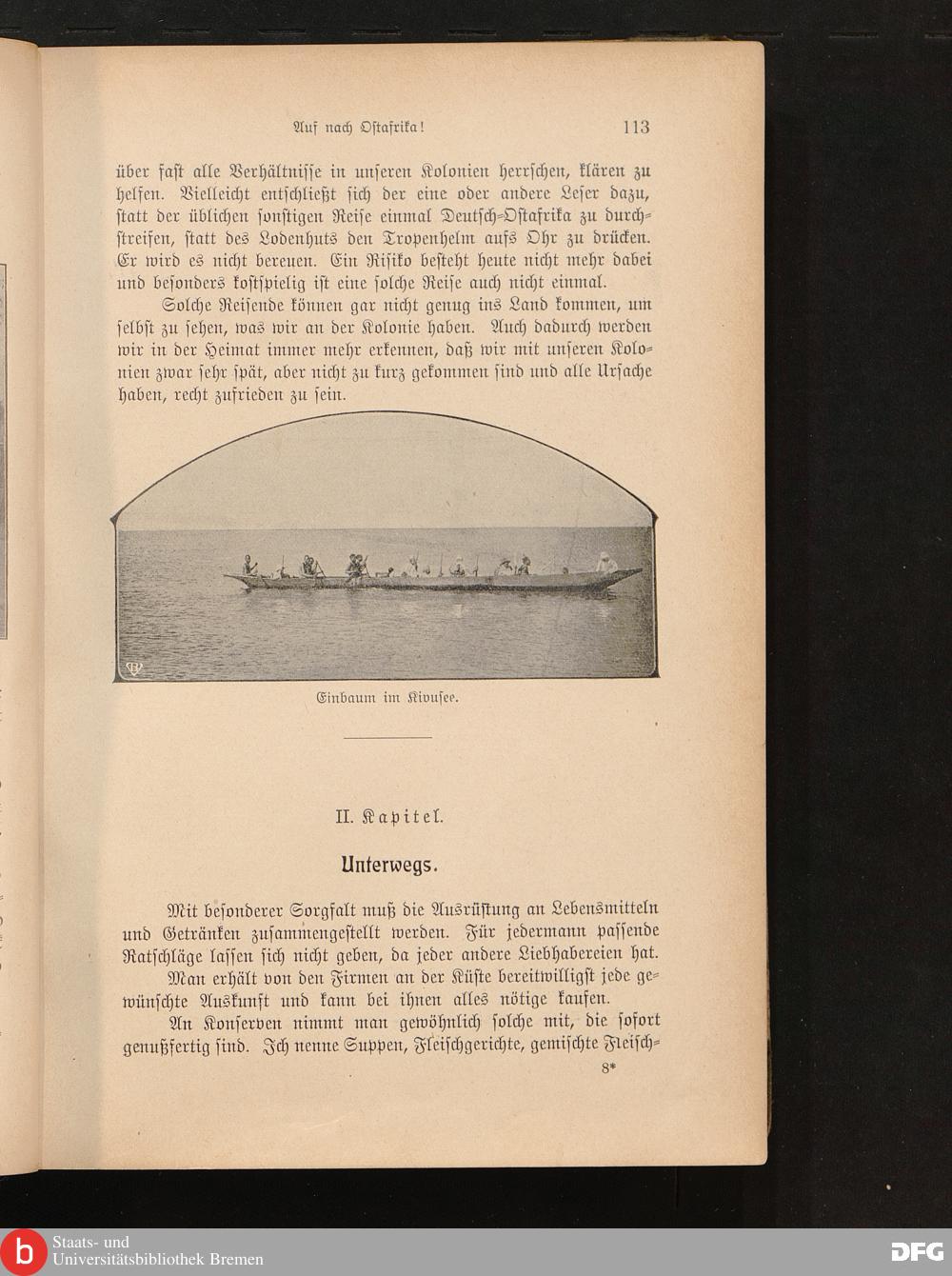 Auf nach Ostafrika! 113

über fast alle Verhältnisse in unseren Kolonien herrschen, klären zu helfen. Vielleicht entschließt sich der eine oder andere Leser dazu, statt der üblichen sonstigen Reise einmal Deutsch-Ostafrika zu durchstreifen, statt des Lodenhuts den Tropenhelm aufs Ohr zu drücken. Er wird es nicht bereuen. Ein Risiko besteht heute nicht mehr dabei und besonders kostspielig ist eine solche Reise auch nicht einmal.

Solche Reisende können gar nicht genug ins Land kommen, um selbst zu sehen, was wir an der Kolonie haben. Auch dadurch werden wir in der Heimat immer mehr erkennen, daß wir mit unseren Kolonien zwar sehr spät, aber nicht zu kurz gekommen sind und alle Ursache haben, recht zufrieden zu sein.

Einbaum im Kivusee.

II. Kapitel.

Unterwegs.

Mit besonderer Sorgfalt muß die Ausrüstung an Lebensmitteln und Getränken zusammengestellt werden. Für jedermann passende Ratschläge lassen sich nicht geben, da jeder andere Liebhabereien hat.

Man erhält von den Firmen an der Küste bereitwilligst jede gewünschte Auskunft und kann bei ihnen alles nötige kaufen.

An Konserven nimmt man gewöhnlich solche mit, die sofort genußfertig sind. Ich nenne Suppen, Fleischgerichte, gemischte Fleisch-

8*

Staats- und Universitätsbibliothek Bremen

DFG